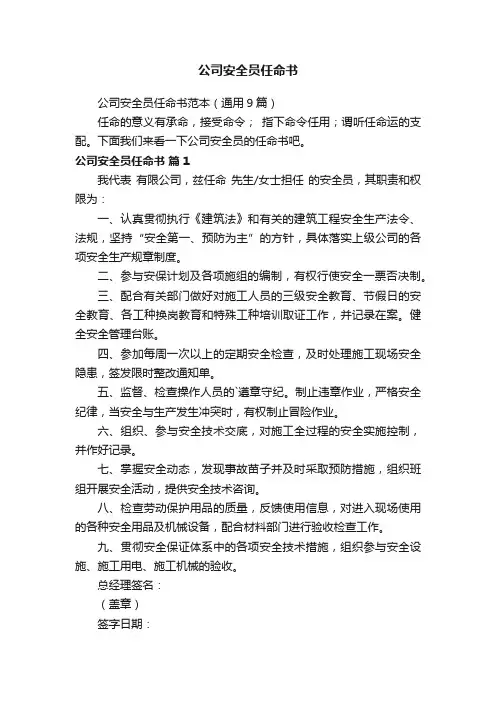 公司安全员任命书

公司安全员任命书范本（通用9篇）

任命的意义有承命，接受命令； 指下命令任用；谓听任命运的支配。下面我们来看一下公司安全员的任命书吧。

公司安全员任命书 篇1

我代表 有限公司，兹任命 先生/女士担任 的安全员，其职责和权限为：

一、认真贯彻执行《建筑法》和有关的建筑工程安全生产法令、法规，坚持“安全第一、预防为主”的方针，具体落实上级公司的各项安全生产规章制度。

二、参与安保计划及各项施组的编制，有权行使安全一票否决制。

三、配合有关部门做好对施工人员的三级安全教育、节假日的安全教育、各工种换岗教育和特殊工种培训取证工作，并记录在案。健全安全管理台账。

四、参加每周一次以上的定期安全检查，及时处理施工现场安全隐患，签发限时整改通知单。

五、监督、检查操作人员的`遵章守纪。制止违章作业，严格安全纪律，当安全与生产发生冲突时，有权制止冒险作业。

六、组织、参与安全技术交底，对施工全过程的安全实施控制，并作好记录。

七、掌握安全动态，发现事故苗子并及时采取预防措施，组织班组开展安全活动，提供安全技术咨询。

八、检查劳动保护用品的质量，反馈使用信息，对进入现场使用的各种安全用品及机械设备，配合材料部门进行验收检查工作。

九、贯彻安全保证体系中的各项安全技术措施，组织参与安全设施、施工用电、施工机械的验收。

总经理签名：

（盖章）

签字日期：